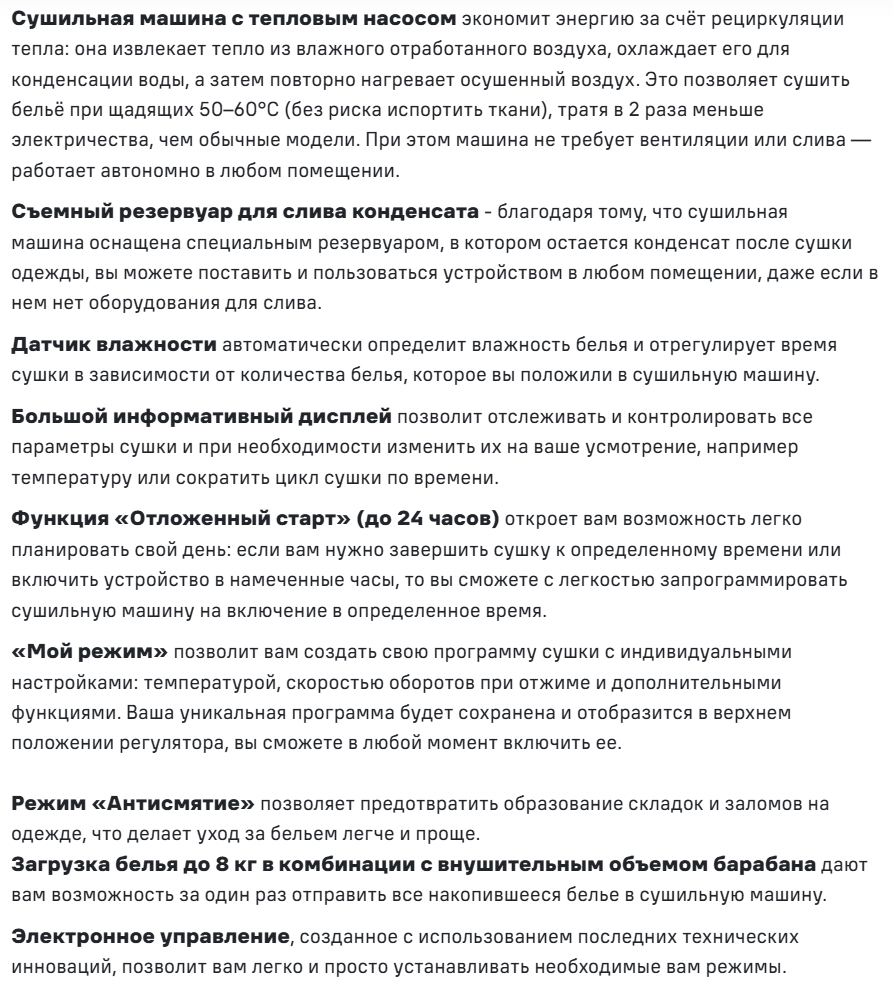 Сушильная машина с тепловым насосом экономит энергию за счёт рециркуляции тепла: она извлекает тепло из влажного отработанного воздуха, охлаждает его для конденсации воды, а затем повторно нагревает осушенный воздух. Это позволяет сушить бельё при щадящих 50–60°C (без риска испортить ткани), тратя в 2 раза меньше электричества, чем обычные модели. При этом машина не требует вентиляции или слива — работает автономно в любом помещении.

Съемный резервуар для слива конденсата - благодаря тому, что сушильная машина оснащена специальным резервуаром, в котором остается конденсат после сушки одежды, вы можете поставить и пользоваться устройством в любом помещении, даже если в нем нет оборудования для слива.

Датчик влажности автоматически определит влажность белья и отрегулирует время сушки в зависимости от количества белья, которое вы положили в сушильную машину.

Большой информативный дисплей позволит отслеживать и контролировать все параметры сушки и при необходимости изменить их на ваше усмотрение, например температуру или сократить цикл сушки по времени.

Функция «Отложенный старт» (до 24 часов) откроет вам возможность легко планировать свой день: если вам нужно завершить сушку к определенному времени или включить устройство в намеченные часы, то вы сможете с легкостью запрограммировать сушильную машину на включение в определенное время.

«Мой режим» позволит вам создать свою программу сушки с индивидуальными настройками: температурой, скоростью оборотов при отжиме и дополнительными функциями. Ваша уникальная программа будет сохранена и отобразится в верхнем положении регулятора, вы сможете в любой момент включить ее.

Режим «Антисмятие» позволяет предотвратить образование складок и заломов на одежде, что делает уход за бельем легче и проще.
Загрузка белья до 8 кг в комбинации с внушительным объемом барабана дают вам возможность за один раз отправить все накопившееся белье в сушильную машину.

Электронное управление, созданное с использованием последних технических инноваций, позволит вам легко и просто устанавливать необходимые вам режимы.